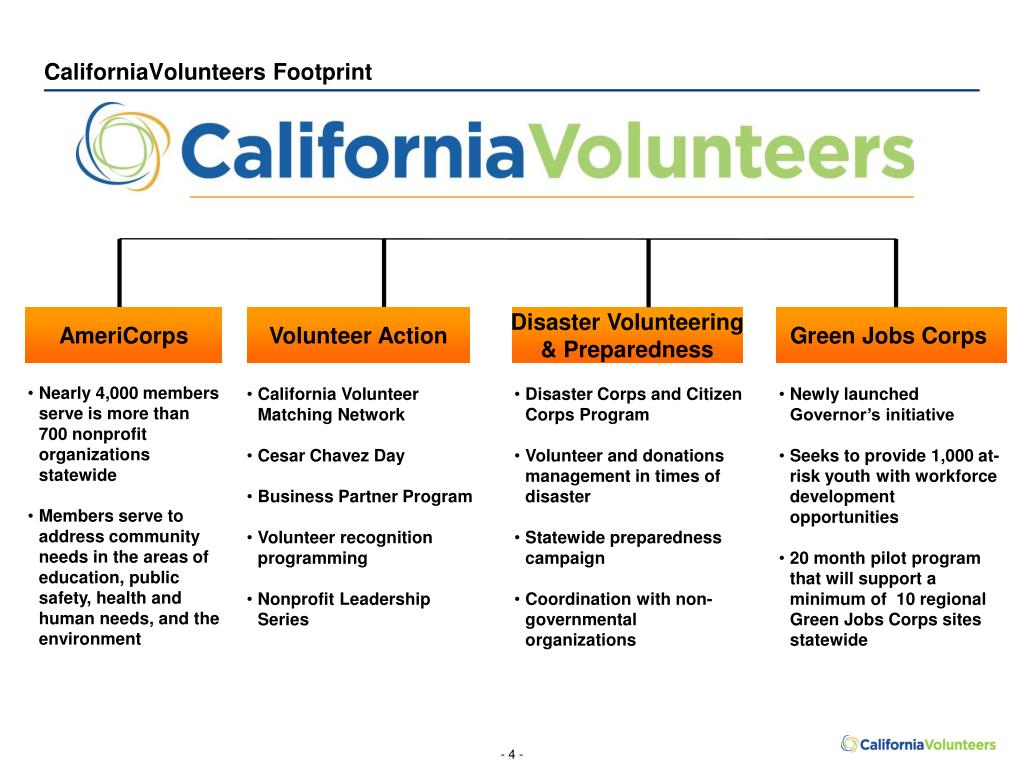 CaliforniaVolunteers Footprint

CaliforniaVolunteers

AmeriCorps

• Nearly 4,000 members serve is more than 700 nonprofit organizations statewide

• Members serve to address community needs in the areas of education, public safety, health and human needs, and the environment

Volunteer Action

• California Volunteer Matching Network

• Cesar Chavez Day

• Business Partner Program

• Volunteer recognition programming

• Nonprofit Leadership Series

Disaster Volunteering & Preparedness

• Disaster Corps and Citizen Corps Program

• Volunteer and donations management in times of disaster

• Statewide preparedness campaign

• Coordination with non-governmental organizations

Green Jobs Corps

• Newly launched Governor's initiative

• Seeks to provide 1,000 at-risk youth with workforce development opportunities

• 20 month pilot program that will support a minimum of 10 regional Green Jobs Corps sites statewide

- 4 -

CaliforniaVolunteers